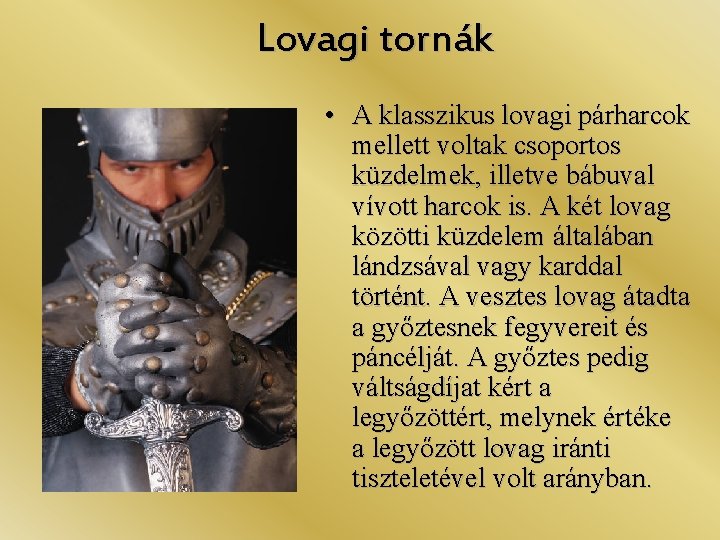 Lovagi tornák

• A klasszikus lovagi párharcok mellett voltak csoportos küzdelmek, illetve bábuval vívott harcok is. A két lovag közötti küzdelem általában lándzsával vagy karddal történt. A vesztes lovag átadta a győztesnek fegyvereit és páncélját. A győztes pedig váltságdíjat kért a legyőzöttért, melynek értéke a legyőzött lovag iránti tiszteletével volt arányban.